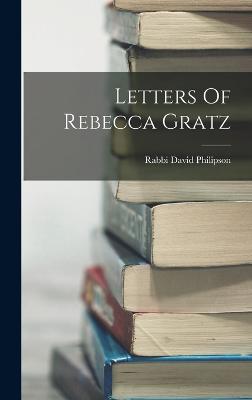 Letters Of Rebecca Gratz

Rabbi David Philipson